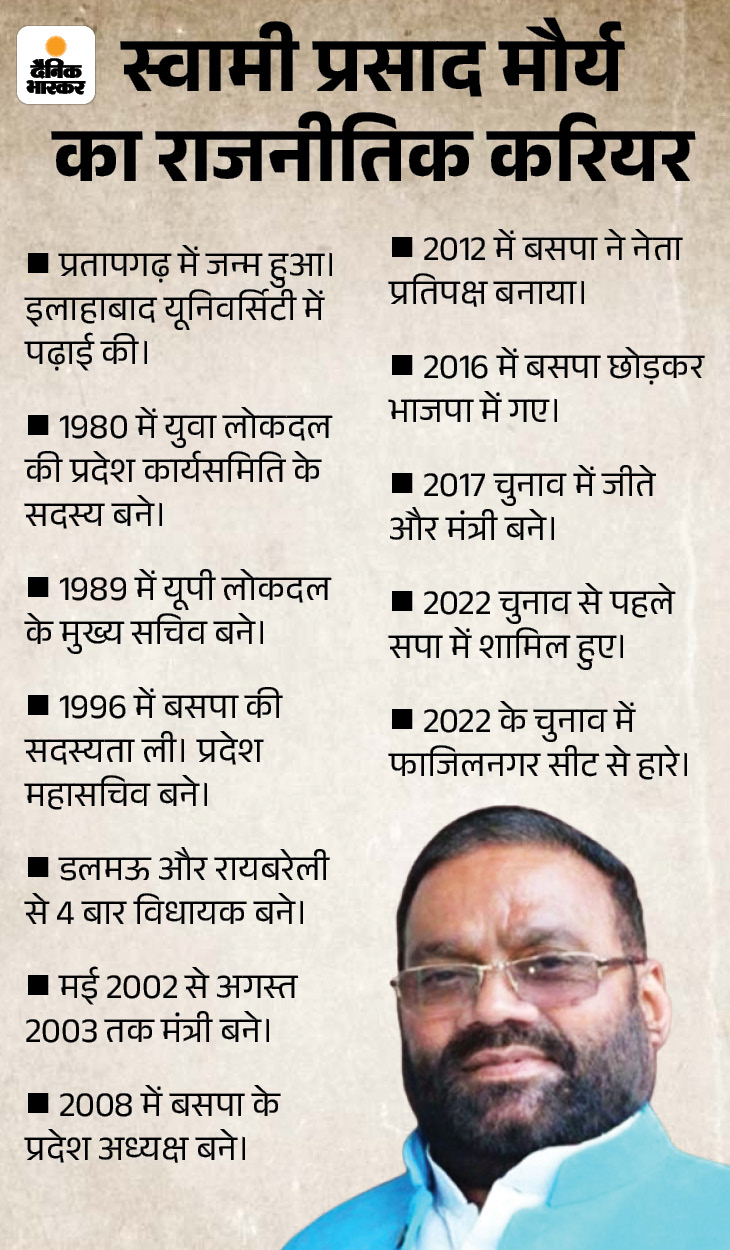 दैनिक भास्कर

स्वामी प्रसाद मौर्य का राजनीतिक करियर

■ प्रतापगढ़ में जन्म हुआ। इलाहाबाद यूनिवर्सिटी में पढ़ाई की।

■ 1980 में युवा लोकदल की प्रदेश कार्यसमिति के सदस्य बने।

■ 1989 में यूपी लोकदल के मुख्य सचिव बने।

■ 1996 में बसपा की सदस्यता ली। प्रदेश महासचिव बने।

■ डलमऊ और रायबरेली से 4 बार विधायक बने।

■ मई 2002 से अगस्त 2003 तक मंत्री बने।

■ 2008 में बसपा के प्रदेश अध्यक्ष बने।

■ 2012 में बसपा ने नेता प्रतिपक्ष बनाया।

■ 2016 में बसपा छोड़कर भाजपा में गए।

■ 2017 चुनाव में जीते और मंत्री बने।

■ 2022 चुनाव से पहले सपा में शामिल हुए।

■ 2022 के चुनाव में फाजिलनगर सीट से हारे।